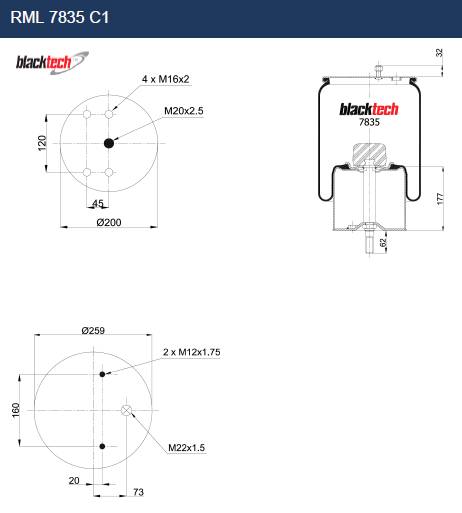 RML 7835 C1

blacktech

4 x M16x2

M20x2.5

120

45

Ø200

32

blacktech
7835

177

62

Ø259

2 x M12x1.75

160

M22x1.5

20

73